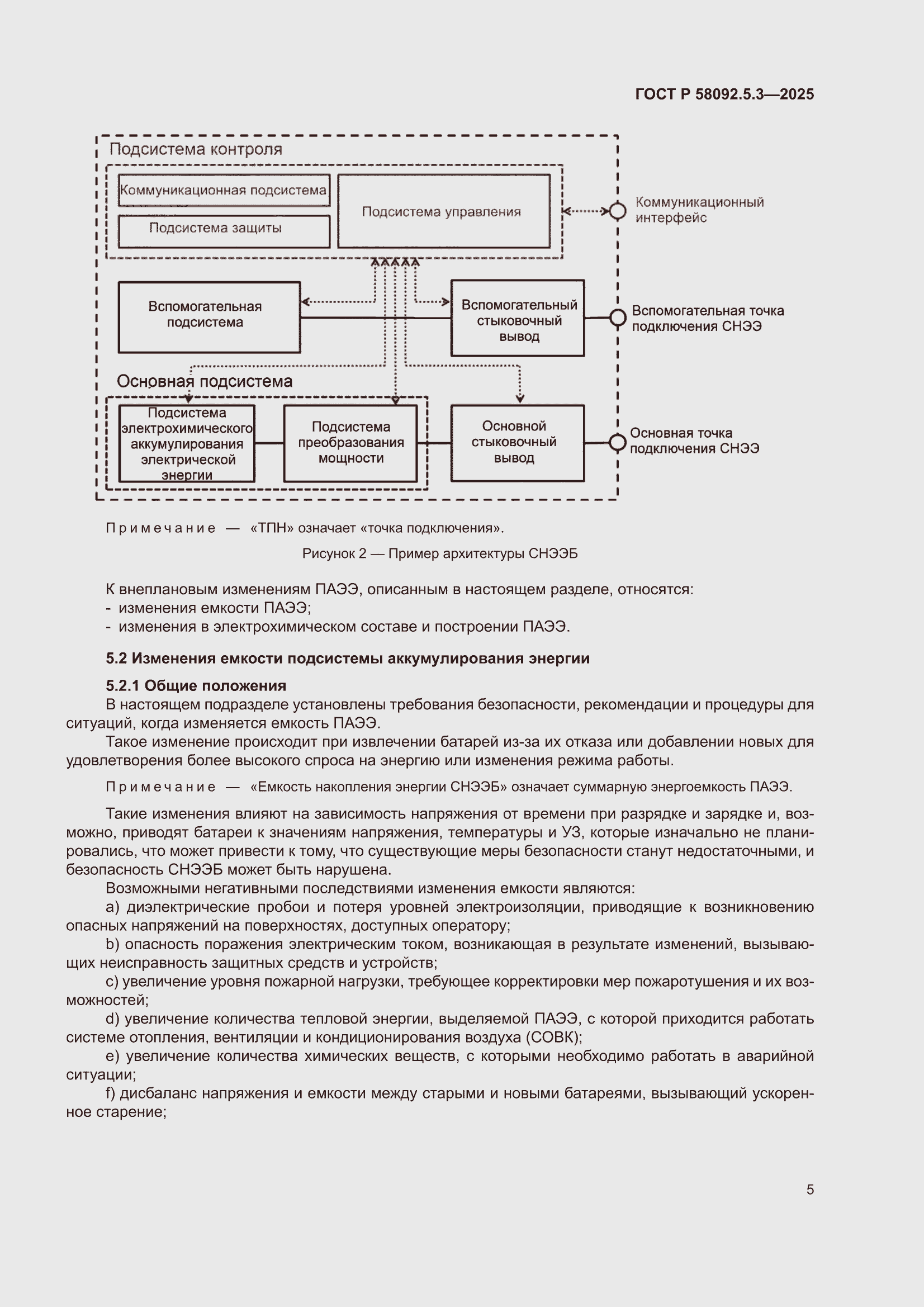 ГОСТ Р 58092.5.3—2025

Подсистема контроля

Коммуникационная подсистема

Подсистема защиты

Подсистема управления

Коммуникационный интерфейс

Вспомогательная подсистема

Вспомогательный стыковочный вывод

Вспомогательная точка подключения СНЭЭ

Основная подсистема

Подсистема электрохимического аккумулирования электрической энергии

Подсистема преобразования мощности

Основной стыковочный вывод

Основная точка подключения СНЭЭ

Примечание — «ТПН» означает «точка подключения».

Рисунок 2 — Пример архитектуры СНЭЭБ

К внеплановым изменениям ПАЭЭ, описанным в настоящем разделе, относятся:
- изменения емкости ПАЭЭ;
- изменения в электрохимическом составе и построении ПАЭЭ.

5.2 Изменения емкости подсистемы аккумулирования энергии

5.2.1 Общие положения

В настоящем подразделе установлены требования безопасности, рекомендации и процедуры для ситуаций, когда изменяется емкость ПАЭЭ.

Такое изменение происходит при извлечении батарей из-за их отказа или добавлении новых для удовлетворения более высокого спроса на энергию или изменения режима работы.

Примечание — «Емкость накопления энергии СНЭЭБ» означает суммарную энергоемкость ПАЭЭ.

Такие изменения влияют на зависимость напряжения от времени при разрядке и зарядке и, возможно, приводят батареи к значениям напряжения, температуры и УЗ, которые изначально не планировались, что может привести к тому, что существующие меры безопасности станут недостаточными, и безопасность СНЭЭБ может быть нарушена.

Возможными негативными последствиями изменения емкости являются:

a) диэлектрические пробои и потеря уровней электроизоляции, приводящие к возникновению опасных напряжений на поверхностях, доступных оператору;

b) опасность поражения электрическим током, возникающая в результате изменений, вызывающих неисправность защитных средств и устройств;

c) увеличение уровня пожарной нагрузки, требующее корректировки мер пожаротушения и их возможностей;

d) увеличение количества тепловой энергии, выделяемой ПАЭЭ, с которой приходится работать системе отопления, вентиляции и кондиционирования воздуха (СОВК);

e) увеличение количества химических веществ, с которыми необходимо работать в аварийной ситуации;

f) дисбаланс напряжения и емкости между старыми и новыми батареями, вызывающий ускоренное старение;

5